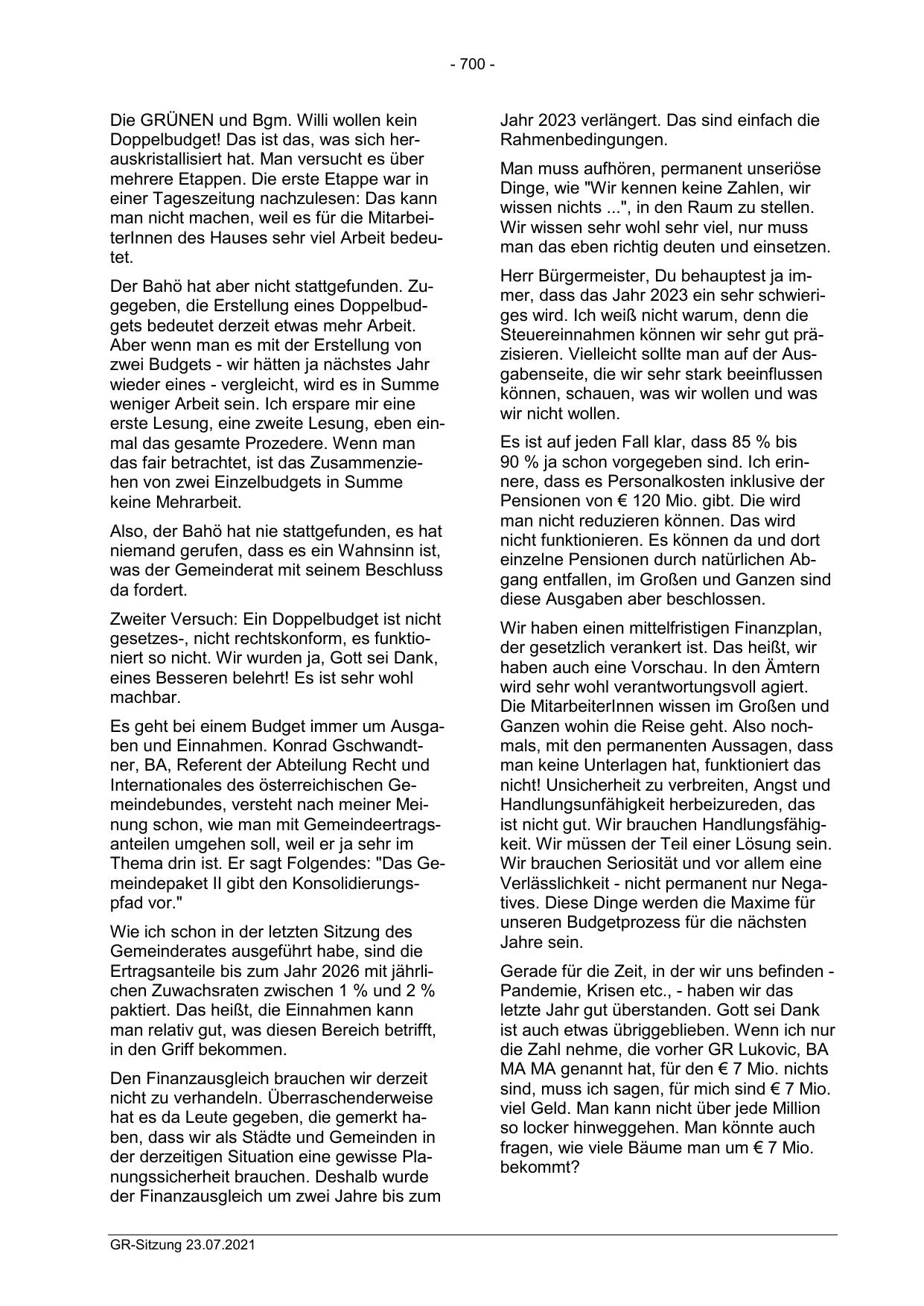 - 700 -

Die GRÜNEN und Bgm. Willi wollen kein Doppelbudget! Das ist das, was sich herauskristallisiert hat. Man versucht es über mehrere Etappen. Die erste Etappe war in einer Tageszeitung nachzulesen: Das kann man nicht machen, weil es für die MitarbeiterInnen des Hauses sehr viel Arbeit bedeutet.

Der Bahö hat aber nicht stattgefunden. Zugegeben, die Erstellung eines Doppelbudgets bedeutet derzeit etwas mehr Arbeit. Aber wenn man es mit der Erstellung von zwei Budgets - wir hätten ja nächstes Jahr wieder eines - vergleicht, wird es in Summe weniger Arbeit sein. Ich erspare mir eine erste Lesung, eine zweite Lesung, eben einmal das gesamte Prozedere. Wenn man das fair betrachtet, ist das Zusammenziehen von zwei Einzelbudgets in Summe keine Mehrarbeit.

Also, der Bahö hat nie stattgefunden, es hat niemand gerufen, dass es ein Wahnsinn ist, was der Gemeinderat mit seinem Beschluss da fordert.

Zweiter Versuch: Ein Doppelbudget ist nicht gesetzes-, nicht rechtskonform, es funktioniert so nicht. Wir wurden ja, Gott sei Dank, eines Besseren belehrt! Es ist sehr wohl machbar.

Es geht bei einem Budget immer um Ausgaben und Einnahmen. Konrad Gschwandtner, BA, Referent der Abteilung Recht und Internationales des österreichischen Gemeindebundes, versteht nach meiner Meinung schon, wie man mit Gemeindeertragsanteilen umgehen soll, weil er ja sehr im Thema drin ist. Er sagt Folgendes: "Das Gemeindepaket II gibt den Konsolidierungspfad vor."

Wie ich schon in der letzten Sitzung des Gemeinderates ausgeführt habe, sind die Ertragsanteile bis zum Jahr 2026 mit jährlichen Zuwachsraten zwischen 1 % und 2 % paktiert. Das heißt, die Einnahmen kann man relativ gut, was diesen Bereich betrifft, in den Griff bekommen.

Den Finanzausgleich brauchen wir derzeit nicht zu verhandeln. Überraschenderweise hat es da Leute gegeben, die gemerkt haben, dass wir als Städte und Gemeinden in der derzeitigen Situation eine gewisse Planungssicherheit brauchen. Deshalb wurde der Finanzausgleich um zwei Jahre bis zum Jahr 2023 verlängert. Das sind einfach die Rahmenbedingungen.

Man muss aufhören, permanent unseriöse Dinge, wie "Wir kennen keine Zahlen, wir wissen nichts ...", in den Raum zu stellen. Wir wissen sehr wohl sehr viel, nur muss man das eben richtig deuten und einsetzen.

Herr Bürgermeister, Du behauptest ja immer, dass das Jahr 2023 ein sehr schwieriges wird. Ich weiß nicht warum, denn die Steuereinnahmen können wir sehr gut präzisieren. Vielleicht sollte man auf der Ausgabenseite, die wir sehr stark beeinflussen können, schauen, was wir wollen und was wir nicht wollen.

Es ist auf jeden Fall klar, dass 85 % bis 90 % ja schon vorgegeben sind. Ich erinnere, dass es Personalkosten inklusive der Pensionen von € 120 Mio. gibt. Die wird man nicht reduzieren können. Das wird nicht funktionieren. Es können da und dort einzelne Pensionen durch natürlichen Abgang entfallen, im Großen und Ganzen sind diese Ausgaben aber beschlossen.

Wir haben einen mittelfristigen Finanzplan, der gesetzlich verankert ist. Das heißt, wir haben auch eine Vorschau. In den Ämtern wird sehr wohl verantwortungsvoll agiert. Die MitarbeiterInnen wissen im Großen und Ganzen wohin die Reise geht. Also nochmals, mit den permanenten Aussagen, dass man keine Unterlagen hat, funktioniert das nicht! Unsicherheit zu verbreiten, Angst und Handlungsunfähigkeit herbeizureden, das ist nicht gut. Wir brauchen Handlungsfähigkeit. Wir müssen der Teil einer Lösung sein. Wir brauchen Seriosität und vor allem eine Verlässlichkeit - nicht permanent nur Negatives. Diese Dinge werden die Maxime für unseren Budgetprozess für die nächsten Jahre sein.

Gerade für die Zeit, in der wir uns befinden - Pandemie, Krisen etc., - haben wir das letzte Jahr gut überstanden. Gott sei Dank ist auch etwas übriggeblieben. Wenn ich nur die Zahl nehme, die vorher GR Lukovic, BA MA MA genannt hat, für den € 7 Mio. nichts sind, muss ich sagen, für mich sind € 7 Mio. viel Geld. Man kann nicht über jede Million so locker hinweggehen. Man könnte auch fragen, wie viele Bäume man um € 7 Mio. bekommt?

GR-Sitzung 23.07.2021